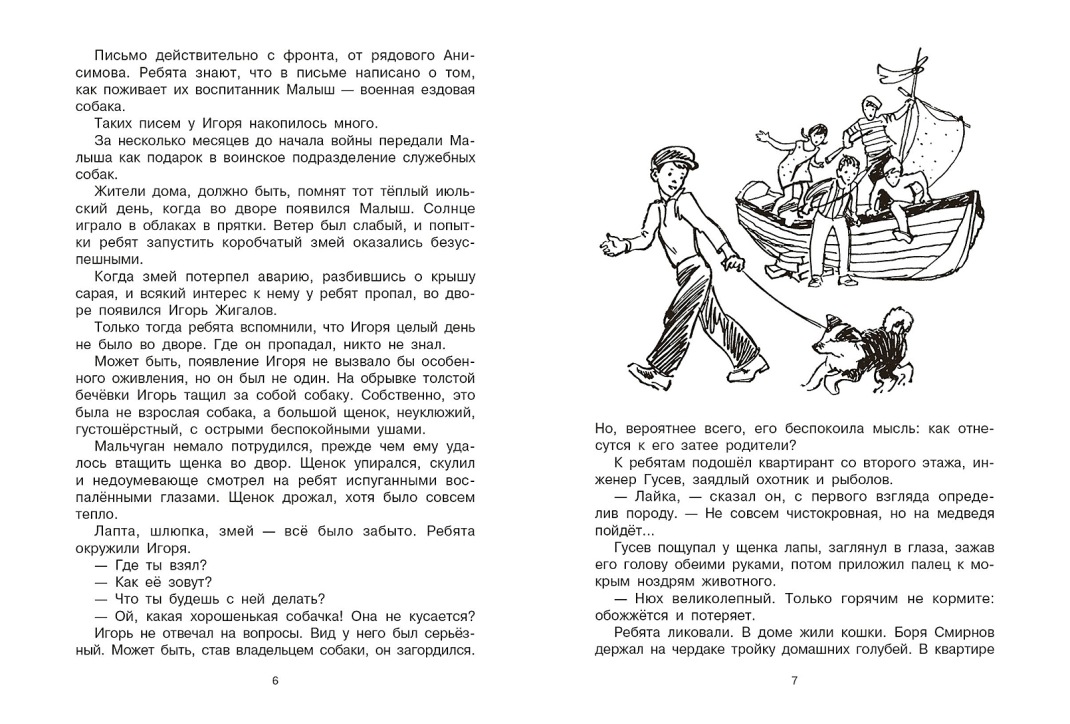 Письмо действительно с фронта, от рядового Анисимова. Ребята знают, что в письме написано о том, как поживает их воспитанник Малыш — военная ездовая собака.

Таких писем у Игоря накопилось много.

За несколько месяцев до начала войны передали Малыша как подарок в воинское подразделение служебных собак.

Жители дома, должно быть, помнят тот тёплый июльский день, когда во дворе появился Малыш. Солнце играло в облаках в прятки. Ветер был слабый, и попытки ребят запустить коробчатый змей оказались безуспешными.

Когда змей потерпел аварию, разбившись о крышу сарая, и всякий интерес к нему у ребят пропал, во дворе появился Игорь Жигалов.

Только тогда ребята вспомнили, что Игоря целый день не было во дворе. Где он пропадал, никто не знал.

Может быть, появление Игоря не вызвало бы особенного оживления, но он был не один. На обрывке толстой бечёвки Игорь тащил за собой собаку. Собственно, это была не взрослая собака, а большой щенок, неуклюжий, густошёрстный, с острыми беспокойными ушами.

Мальчуган немало потрудился, прежде чем ему удалось втащить щенка во двор. Щенок упирался, скулил и недоумевающе смотрел на ребят испуганными воспалёнными глазами. Щенок дрожал, хотя было совсем тепло.

Лапта, шлюпка, змей — всё было забыто. Ребята окружили Игоря.

— Где ты взял?

— Как её зовут?

— Что ты будешь с ней делать?

— Ой, какая хорошенькая собачка! Она не кусается?

Игорь не отвечал на вопросы. Вид у него был серьёзный. Может быть, став владельцем собаки, он загордился.

6

Но, вероятнее всего, его беспокоила мысль: как отнесутся к его затее родители?

К ребятам подошёл квартирант со второго этажа, инженер Гусев, заядлый охотник и рыболов.

— Лайка, — сказал он, с первого взгляда определив породу. — Не совсем чистокровная, но на медведя пойдёт...

Гусев пощупал у щенка лапы, заглянул в глаза, зажав его голову обеими руками, потом приложил палец к мокрым ноздрям животного.

— Нюх великолепный. Только горячим не кормите: обожжётся и потеряет.

Ребята ликовали. В доме жили кошки. Боря Смирнов держал на чердаке тройку домашних голубей. В квартире

7